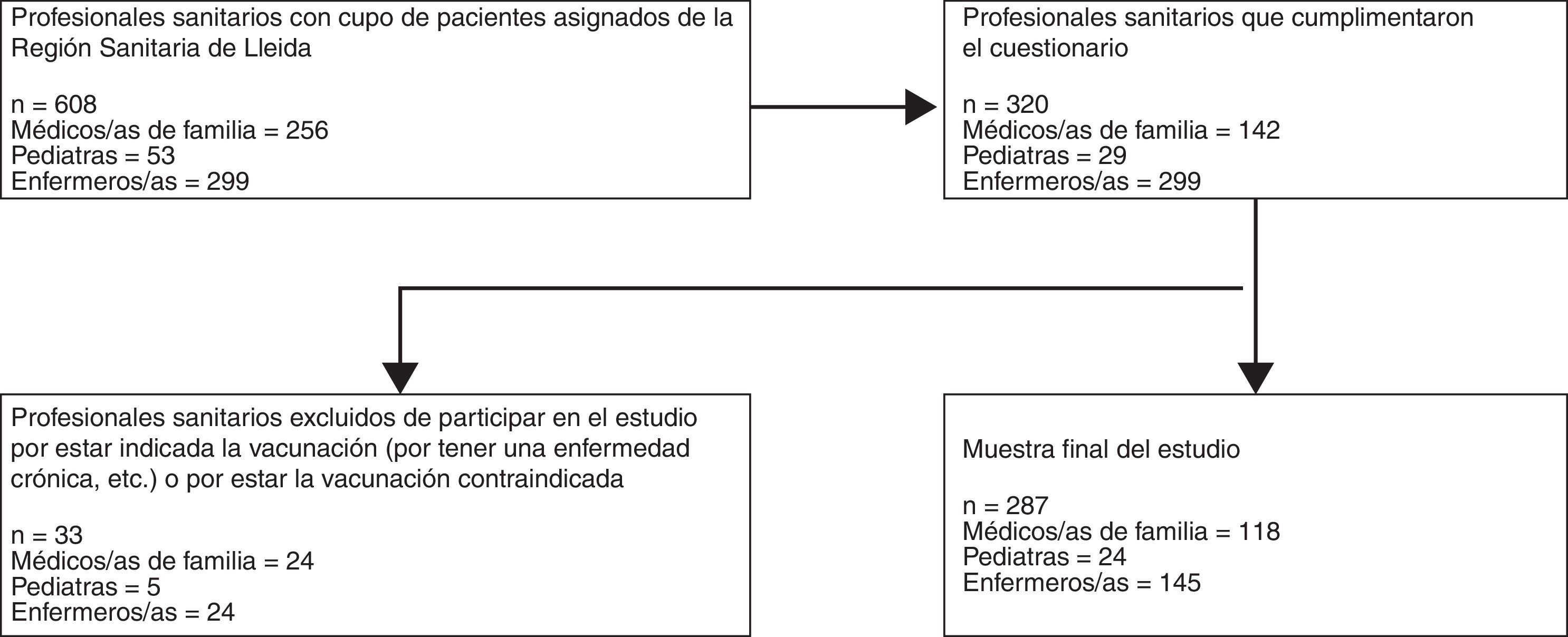 Profesionales sanitarios con cupo de pacientes asignados de la Región Sanitaria de Lleida

n = 608
Médicos/as de familia = 256
Pediatras = 53
Enfermeros/as = 299

Profesionales sanitarios que cumplimentaron el cuestionario

n = 320
Médicos/as de familia = 142
Pediatras = 29
Enfermeros/as = 299

Profesionales sanitarios excluidos de participar en el estudio por estar indicada la vacunación (por tener una enfermedad crónica, etc.) o por estar la vacunación contraindicada

n = 33
Médicos/as de familia = 24
Pediatras = 5
Enfermeros/as = 24

Muestra final del estudio

n = 287
Médicos/as de familia = 118
Pediatras = 24
Enfermeros/as = 145